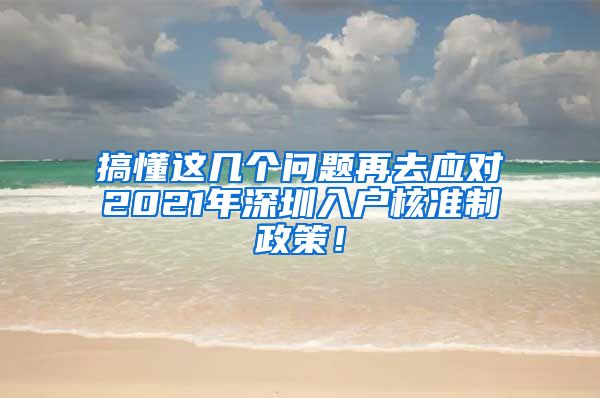 搞懂这几个问题再去应对2021年深圳入户核准制政策！